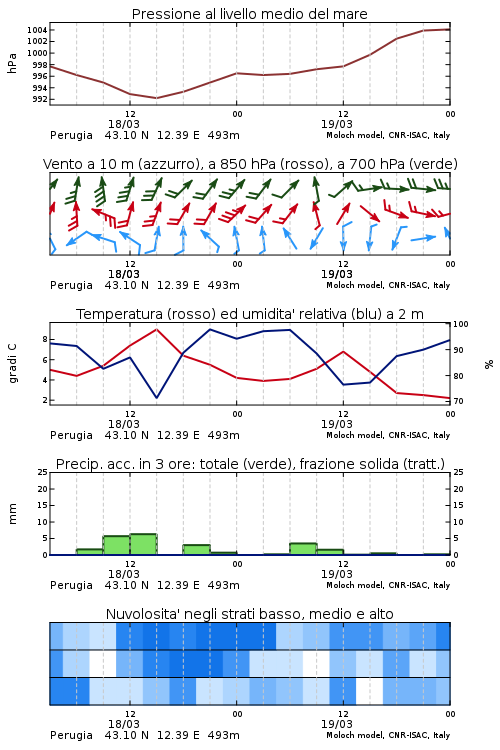 Pressione al livello medio del mare

hPa

1004
1002
1000
998
996
994
992

12
18/03
00
12
19/03
00

Perugia 43.10 N 12.39 E 493m
Moloch model, CNR-ISAC, Italy

Vento a 10 m (azzurro), a 850 hPa (rosso), a 700 hPa (verde)

12
18/03
00
12
19/03
00

Perugia 43.10 N 12.39 E 493m
Moloch model, CNR-ISAC, Italy

Temperatura (rosso) ed umidita' relativa (blu) a 2 m

gradi C

8
6
4
2

100
90
80
70

%

12
18/03
00
12
19/03
00

Perugia 43.10 N 12.39 E 493m
Moloch model, CNR-ISAC, Italy

Precip. acc. in 3 ore: totale (verde), frazione solida (tratt.)

mm

25
20
15
10
5
0

25
20
15
10
5
0

12
18/03
00
12
19/03
00

Perugia 43.10 N 12.39 E 493m
Moloch model, CNR-ISAC, Italy

Nuvolosita' negli strati basso, medio e alto

12
18/03
00
12
19/03
00

Perugia 43.10 N 12.39 E 493m
Moloch model, CNR-ISAC, Italy